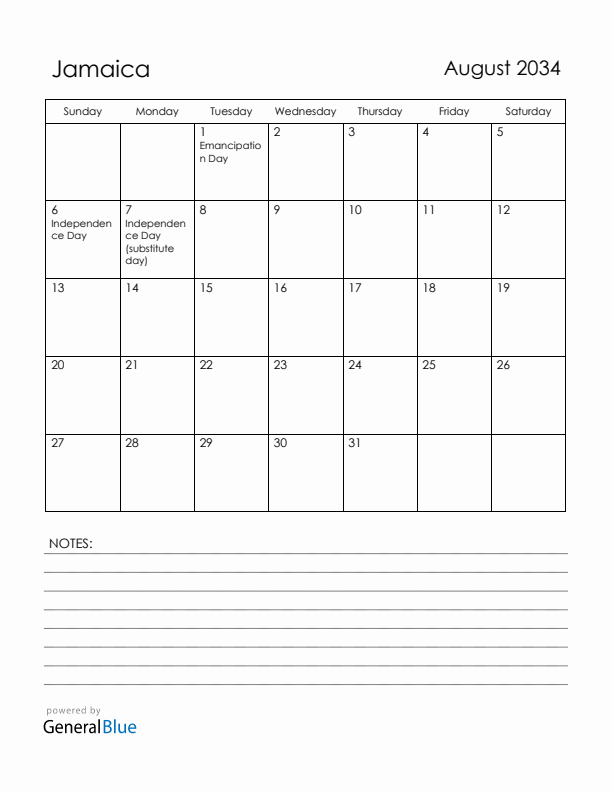 Jamaica

August 2034

| Sunday | Monday | Tuesday | Wednesday | Thursday | Friday | Saturday |
|---|---|---|---|---|---|---|
| | | 1 Emancipation Day | 2 | 3 | 4 | 5 |
| 6 Independence Day | 7 Independence Day (substitute day) | 8 | 9 | 10 | 11 | 12 |
| 13 | 14 | 15 | 16 | 17 | 18 | 19 |
| 20 | 21 | 22 | 23 | 24 | 25 | 26 |
| 27 | 28 | 29 | 30 | 31 | | |

NOTES:

powered by
GeneralBlue